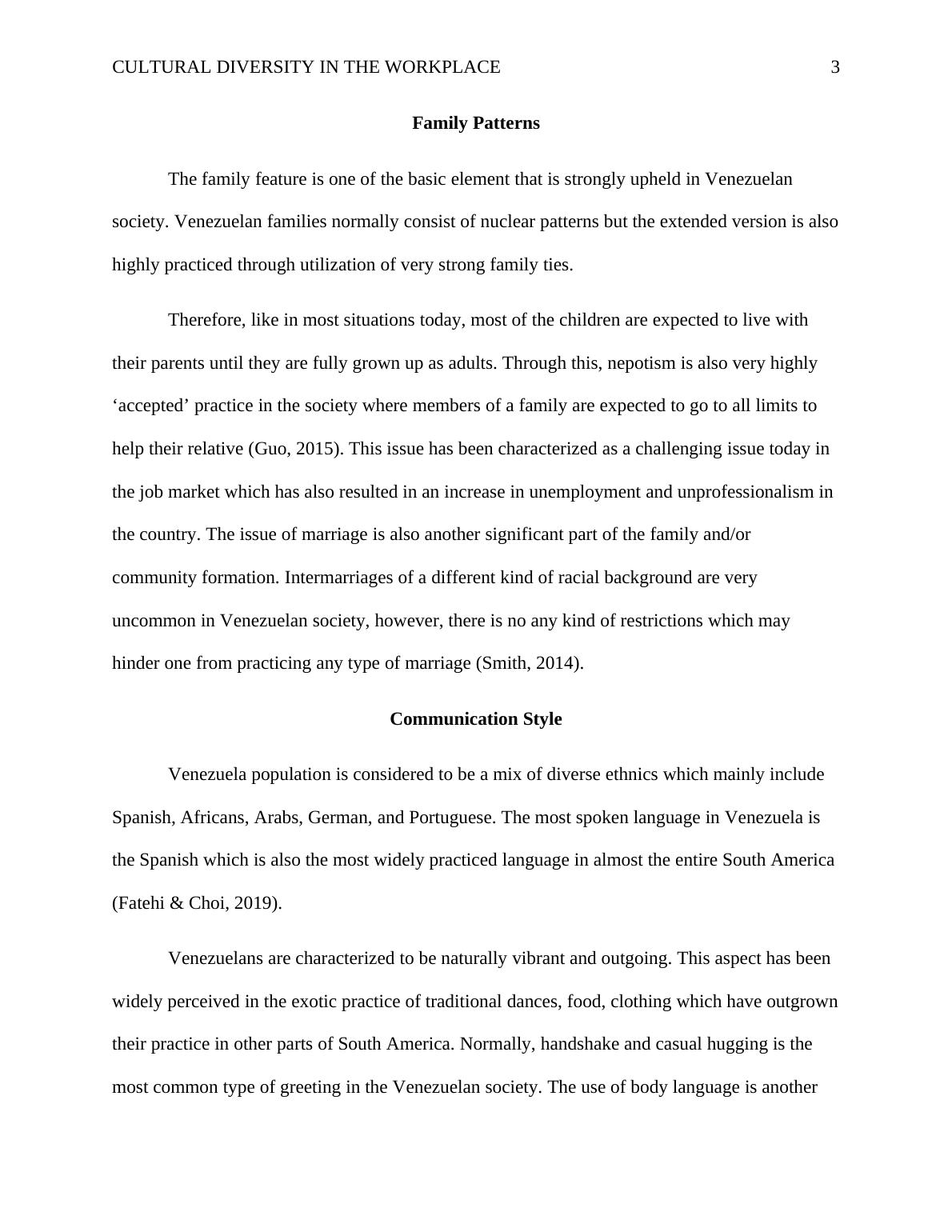 CULTURAL DIVERSITY IN THE WORKPLACE 3

Family Patterns

The family feature is one of the basic element that is strongly upheld in Venezuelan society. Venezuelan families normally consist of nuclear patterns but the extended version is also highly practiced through utilization of very strong family ties.

Therefore, like in most situations today, most of the children are expected to live with their parents until they are fully grown up as adults. Through this, nepotism is also very highly ‘accepted’ practice in the society where members of a family are expected to go to all limits to help their relative (Guo, 2015). This issue has been characterized as a challenging issue today in the job market which has also resulted in an increase in unemployment and unprofessionalism in the country. The issue of marriage is also another significant part of the family and/or community formation. Intermarriages of a different kind of racial background are very uncommon in Venezuelan society, however, there is no any kind of restrictions which may hinder one from practicing any type of marriage (Smith, 2014).

Communication Style

Venezuela population is considered to be a mix of diverse ethnics which mainly include Spanish, Africans, Arabs, German, and Portuguese. The most spoken language in Venezuela is the Spanish which is also the most widely practiced language in almost the entire South America (Fatehi & Choi, 2019).

Venezuelans are characterized to be naturally vibrant and outgoing. This aspect has been widely perceived in the exotic practice of traditional dances, food, clothing which have outgrown their practice in other parts of South America. Normally, handshake and casual hugging is the most common type of greeting in the Venezuelan society. The use of body language is another